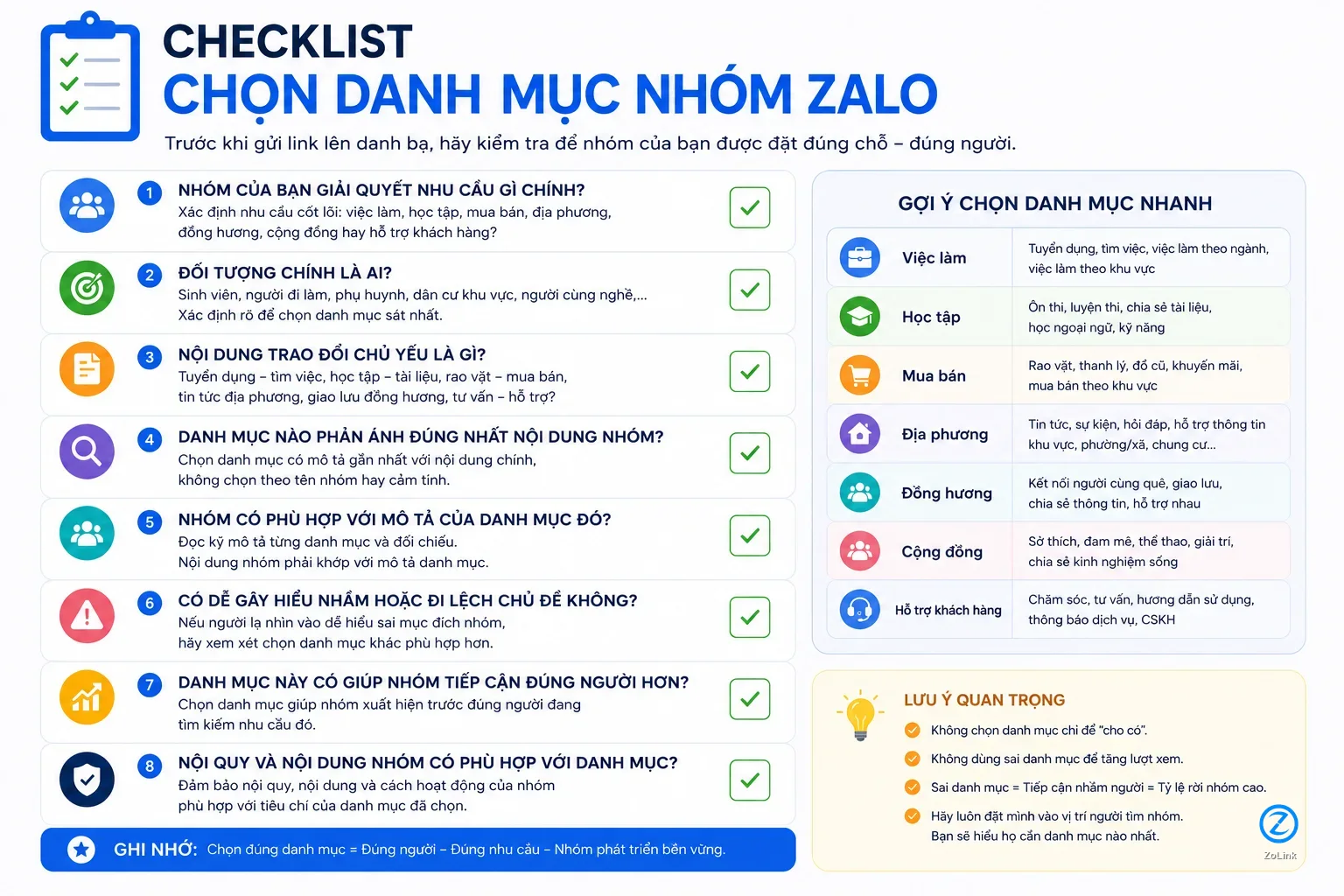 CHECKLIST
CHỌN DANH MỤC NHÓM ZALO

Trước khi gửi link lên danh bạ, hãy kiểm tra để nhóm của bạn được đặt đúng chỗ – đúng người.

1 NHÓM CỦA BẠN GIẢI QUYẾT NHU CẦU GÌ CHÍNH?
Xác định nhu cầu cốt lõi: việc làm, học tập, mua bán, địa phương, đồng hương, cộng đồng hay hỗ trợ khách hàng?

2 ĐỐI TƯỢNG CHÍNH LÀ AI?
Sinh viên, người đi làm, phụ huynh, dân cư khu vực, người cùng nghề,... Xác định rõ để chọn danh mục sát nhất.

3 NỘI DUNG TRAO ĐỔI CHỦ YẾU LÀ GÌ?
Tuyển dụng – tìm việc, học tập – tài liệu, rao vặt – mua bán, tin tức địa phương, giao lưu đồng hương, tư vấn – hỗ trợ?

4 DANH MỤC NÀO PHẢN ÁNH ĐÚNG NHẤT NỘI DUNG NHÓM?
Chọn danh mục có mô tả gần nhất với nội dung chính, không chọn theo tên nhóm hay cảm tính.

5 NHÓM CÓ PHÙ HỢP VỚI MÔ TẢ CỦA DANH MỤC ĐÓ?
Đọc kỹ mô tả từng danh mục và đối chiếu. Nội dung nhóm phải khớp với mô tả danh mục.

6 CÓ DỄ GÂY HIỂU NHẦM HOẶC ĐI LỆCH CHỦ ĐỀ KHÔNG?
Nếu người lạ nhìn vào dễ hiểu sai mục đích nhóm, hãy xem xét chọn danh mục khác phù hợp hơn.

7 DANH MỤC NÀY CÓ GIÚP NHÓM TIẾP CẬN ĐÚNG NGƯỜI HƠN?
Chọn danh mục giúp nhóm xuất hiện trước đúng người đang tìm kiếm nhu cầu đó.

8 NỘI QUY VÀ NỘI DUNG NHÓM CÓ PHÙ HỢP VỚI DANH MỤC?
Đảm bảo nội quy, nội dung và cách hoạt động của nhóm phù hợp với tiêu chí của danh mục đã chọn.

GHI NHỚ: Chọn đúng danh mục = Đúng người – Đúng nhu cầu – Nhóm phát triển bền vững.

GỢI Ý CHỌN DANH MỤC NHANH

| Việc làm | Tuyển dụng, tìm việc, việc làm theo ngành, việc làm theo khu vực |
|---|---|
| Học tập | Ôn thi, luyện thi, chia sẻ tài liệu, học ngoại ngữ, kỹ năng |
| Mua bán | Rao vặt, thanh lý, đồ cũ, khuyến mãi, mua bán theo khu vực |
| Địa phương | Tin tức, sự kiện, hỏi đáp, hỗ trợ thông tin khu vực, phường/xã, chung cư... |
| Đồng hương | Kết nối người cùng quê, giao lưu, chia sẻ thông tin, hỗ trợ nhau |
| Cộng đồng | Sở thích, đam mê, thể thao, giải trí, chia sẻ kinh nghiệm sống |
| Hỗ trợ khách hàng | Chăm sóc, tư vấn, hướng dẫn sử dụng, thông báo dịch vụ, CSKH |

LƯU Ý QUAN TRỌNG
Không chọn danh mục chỉ để "cho có".
Không dùng sai danh mục để tăng lượt xem.
Sai danh mục = Tiếp cận nhầm người = Tỷ lệ rời nhóm cao.
Hãy luôn đặt mình vào vị trí người tìm nhóm. Bạn sẽ hiểu họ cần danh mục nào nhất.

ZoLink